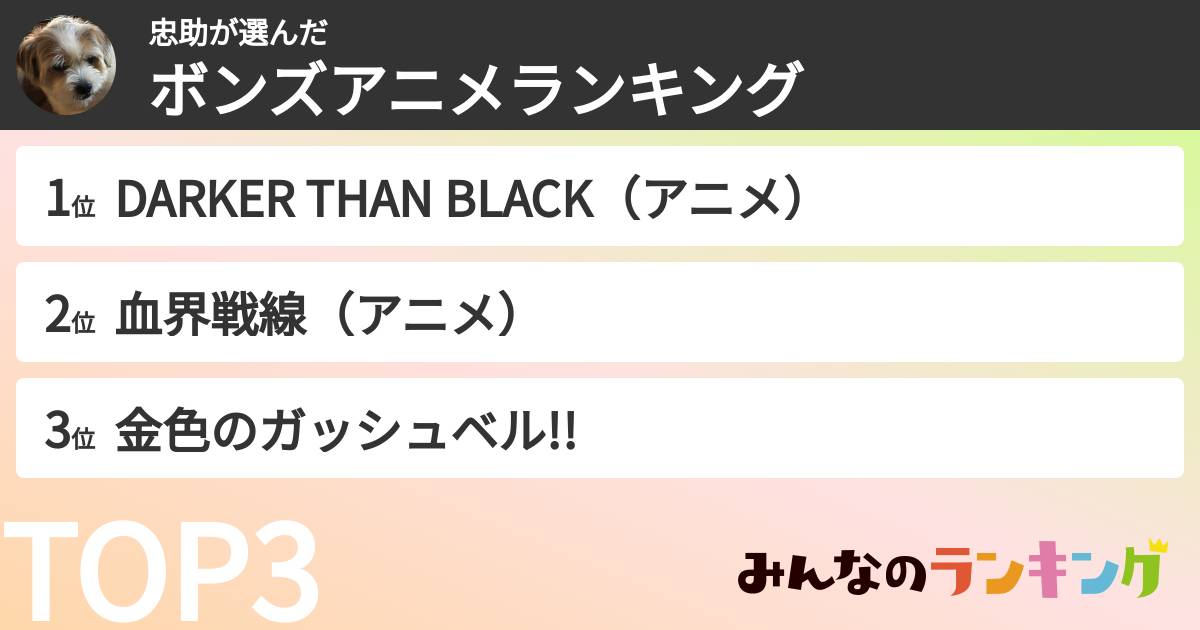 忠助が選んだ
ボンズアニメランキング

1位 DARKER THAN BLACK（アニメ）

2位 血界戦線（アニメ）

3位 金色のガッシュベル!!

TOP3

みんなのランキング